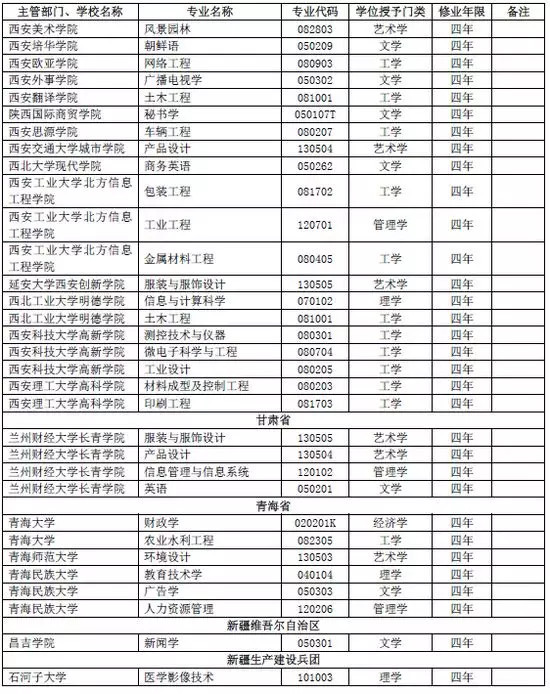 | 主管部门、学校名称 | 专业名称 | 专业代码 | 学位授予门类 | 修业年限 | 备注 |
|---|---|---|---|---|---|
| 西安美术学院 | 风景园林 | 082803 | 艺术学 | 四年 | |
| 西安培华学院 | 朝鲜语 | 050209 | 文学 | 四年 | |
| 西安欧亚学院 | 网络工程 | 080903 | 工学 | 四年 | |
| 西安外事学院 | 广播电视学 | 050302 | 文学 | 四年 | |
| 西安翻译学院 | 土木工程 | 081001 | 工学 | 四年 | |
| 陕西国际商贸学院 | 秘书学 | 050107T | 文学 | 四年 | |
| 西安思源学院 | 车辆工程 | 080207 | 工学 | 四年 | |
| 西安交通大学城市学院 | 产品设计 | 130504 | 艺术学 | 四年 | |
| 西北大学现代学院 | 商务英语 | 050262 | 文学 | 四年 | |
| 西安工业大学北方信息工程学院 | 包装工程 | 081702 | 工学 | 四年 | |
| 西安工业大学北方信息工程学院 | 工业工程 | 120701 | 管理学 | 四年 | |
| 西安工业大学北方信息工程学院 | 金属材料工程 | 080405 | 工学 | 四年 | |
| 延安大学西安创新学院 | 服装与服饰设计 | 130505 | 艺术学 | 四年 | |
| 西北工业大学明德学院 | 信息与计算科学 | 070102 | 理学 | 四年 | |
| 西北工业大学明德学院 | 土木工程 | 081001 | 工学 | 四年 | |
| 西安科技大学高新学院 | 测控技术与仪器 | 080301 | 工学 | 四年 | |
| 西安科技大学高新学院 | 微电子科学与工程 | 080704 | 工学 | 四年 | |
| 西安科技大学高新学院 | 工业设计 | 080205 | 工学 | 四年 | |
| 西安理工大学高科学院 | 材料成型及控制工程 | 080203 | 工学 | 四年 | |
| 西安理工大学高科学院 | 印刷工程 | 081703 | 工学 | 四年 | |
| 甘肃省 | | | | | |
| 兰州财经大学长青学院 | 服装与服饰设计 | 130505 | 艺术学 | 四年 | |
| 兰州财经大学长青学院 | 产品设计 | 130504 | 艺术学 | 四年 | |
| 兰州财经大学长青学院 | 信息管理与信息系统 | 120102 | 管理学 | 四年 | |
| 兰州财经大学长青学院 | 英语 | 050201 | 文学 | 四年 | |
| 青海省 | | | | | |
| 青海大学 | 财政学 | 020201K | 经济学 | 四年 | |
| 青海大学 | 农业水利工程 | 082305 | 工学 | 四年 | |
| 青海师范大学 | 环境设计 | 130503 | 艺术学 | 四年 | |
| 青海民族大学 | 教育技术学 | 040104 | 理学 | 四年 | |
| 青海民族大学 | 广告学 | 050303 | 文学 | 四年 | |
| 青海民族大学 | 人力资源管理 | 120206 | 管理学 | 四年 | |
| 新疆维吾尔自治区 | | | | | |
| 昌吉学院 | 新闻学 | 050301 | 文学 | 四年 | |
| 新疆生产建设兵团 | | | | | |
| 石河子大学 | 医学影像技术 | 101003 | 理学 | 四年 | |